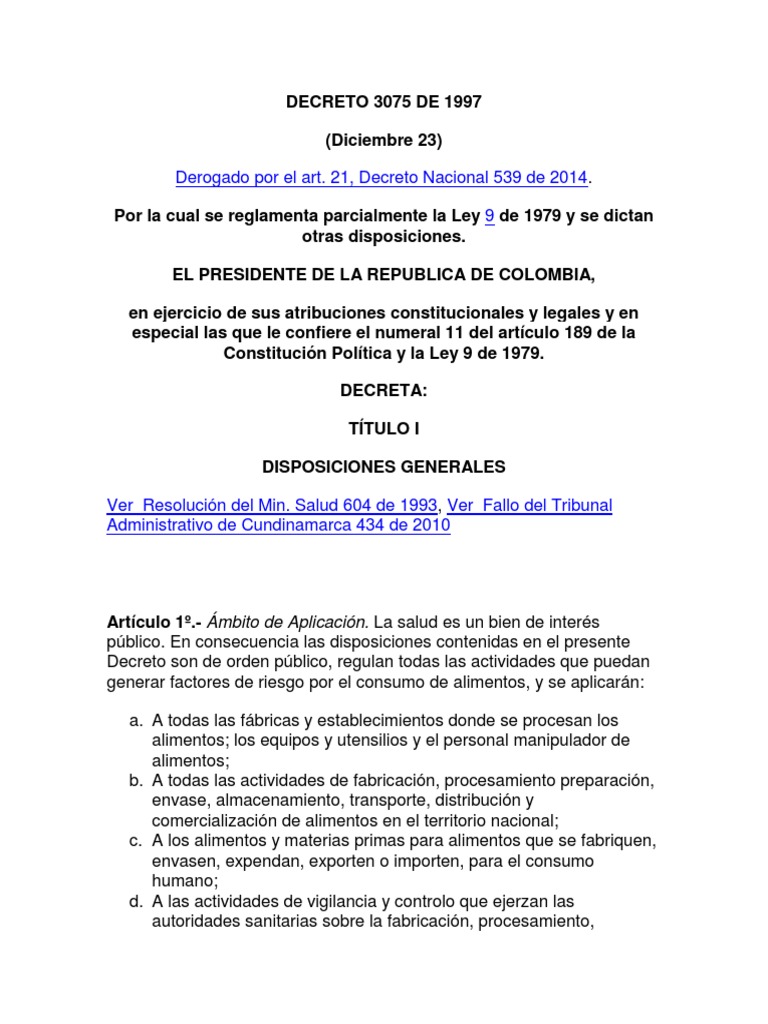 DECRETO 3075 DE 1997

(Diciembre 23)

Derogado por el art. 21, Decreto Nacional 539 de 2014.

Por la cual se reglamenta parcialmente la Ley 9 de 1979 y se dictan otras disposiciones.

EL PRESIDENTE DE LA REPUBLICA DE COLOMBIA,

en ejercicio de sus atribuciones constitucionales y legales y en especial las que le confiere el numeral 11 del artículo 189 de la Constitución Política y la Ley 9 de 1979.

DECRETA:

TÍTULO I

DISPOSICIONES GENERALES

Ver Resolución del Min. Salud 604 de 1993, Ver Fallo del Tribunal Administrativo de Cundinamarca 434 de 2010

Artículo 1º.- Ámbito de Aplicación. La salud es un bien de interés público. En consecuencia las disposiciones contenidas en el presente Decreto son de orden público, regulan todas las actividades que puedan generar factores de riesgo por el consumo de alimentos, y se aplicarán:

a. A todas las fábricas y establecimientos donde se procesan los alimentos; los equipos y utensilios y el personal manipulador de alimentos;
b. A todas las actividades de fabricación, procesamiento preparación, envase, almacenamiento, transporte, distribución y comercialización de alimentos en el territorio nacional;
c. A los alimentos y materias primas para alimentos que se fabriquen, envasen, expendan, exporten o importen, para el consumo humano;
d. A las actividades de vigilancia y controlo que ejerzan las autoridades sanitarias sobre la fabricación, procesamiento,